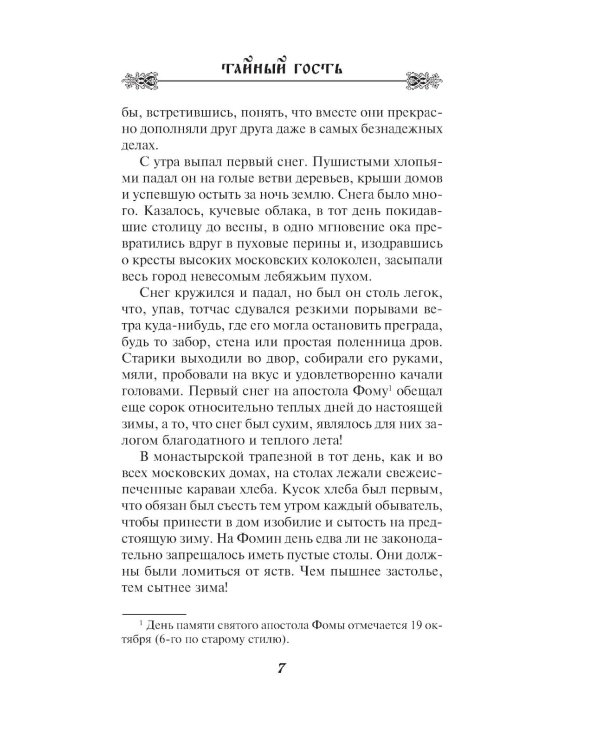 ТАЙНЫЙ ГОСТЬ

бы, встретившись, понять, что вместе они прекрасно дополняли друг друга даже в самых безнадежных делах.

С утра выпал первый снег. Пушистыми хлопьями падал он на голые ветви деревьев, крыши домов и успевшую остыть за ночь землю. Снега было много. Казалось, кучевые облака, в тот день покидавшие столицу до весны, в одно мгновение ока превратились вдруг в пуховые перины и, изодравшись о кресты высоких московских колоколен, засыпали весь город невесомым лебяжьим пухом.

Снег кружился и падал, но был он столь легок, что, упав, тотчас сдувался резкими порывами ветра куда-нибудь, где его могла остановить преграда, будь то забор, стена или простая поленница дров. Старики выходили во двор, собирали его руками, мяли, пробовали на вкус и удовлетворенно качали головами. Первый снег на апостола Фому$^1$ обещал еще сорок относительно теплых дней до настоящей зимы, а то, что снег был сухим, являлось для них залогом благодатного и теплого лета!

В монастырской трапезной в тот день, как и во всех московских домах, на столах лежали свежеиспеченные караваи хлеба. Кусок хлеба был первым, что обязан был съесть тем утром каждый обыватель, чтобы принести в дом изобилие и сытость на предстоящую зиму. На Фомин день едва ли не законодательно запрещалось иметь пустые столы. Они должны были ломиться от яств. Чем пышнее застолье, тем сытнее зима!

$^1$ День памяти святого апостола Фомы отмечается 19 октября (6-го по старому стилю).

7